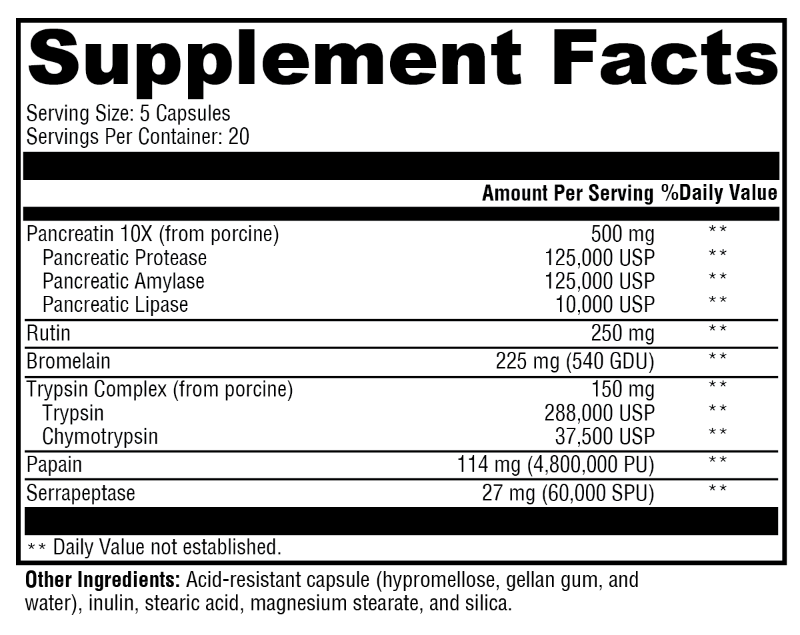 Supplement Facts

Serving Size: 5 Capsules
Servings Per Container: 20

| | Amount Per Serving | %Daily Value |
|---|---|---|
| Pancreatin 10X (from porcine) | 500 mg | ** |
| Pancreatic Protease | 125,000 USP | ** |
| Pancreatic Amylase | 125,000 USP | ** |
| Pancreatic Lipase | 10,000 USP | ** |
| Rutin | 250 mg | ** |
| Bromelain | 225 mg (540 GDU) | ** |
| Trypsin Complex (from porcine) | 150 mg | ** |
| Trypsin | 288,000 USP | ** |
| Chymotrypsin | 37,500 USP | ** |
| Papain | 114 mg (4,800,000 PU) | ** |
| Serrapeptase | 27 mg (60,000 SPU) | ** |

** Daily Value not established.

Other Ingredients: Acid-resistant capsule (hypromellose, gellan gum, and water), inulin, stearic acid, magnesium stearate, and silica.